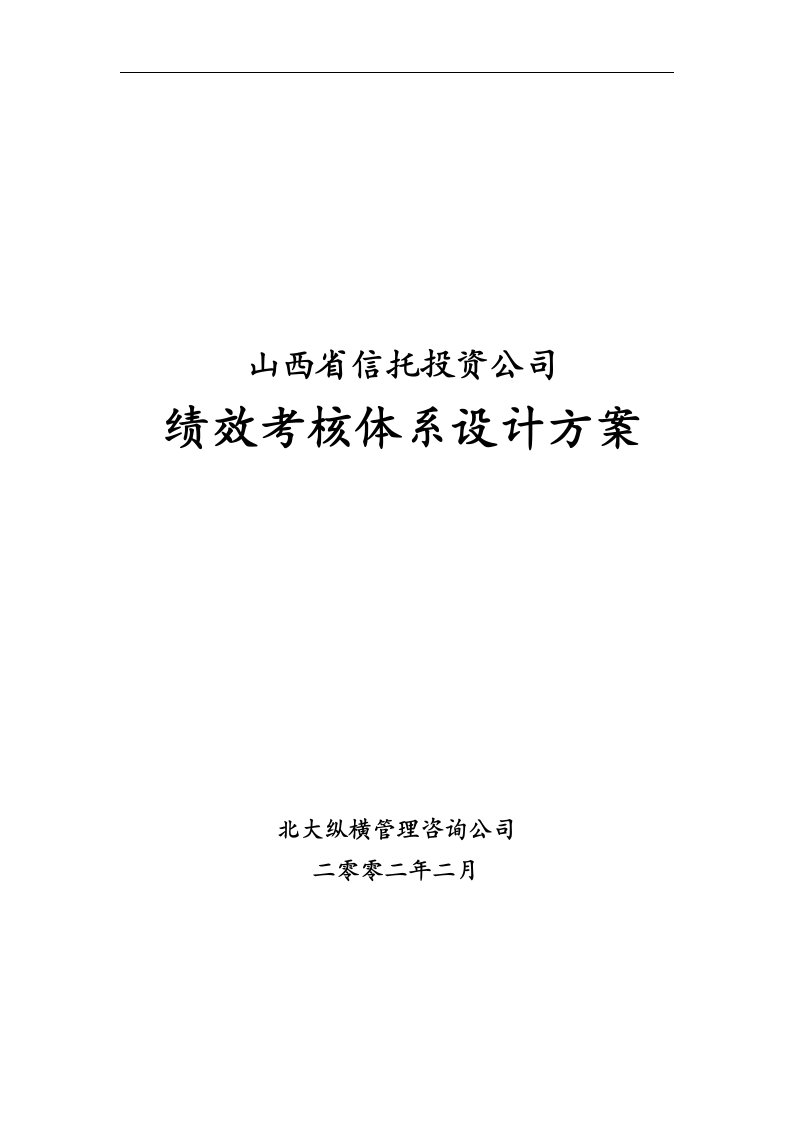 山西省信托投资公司

绩效考核体系设计方案

北大纵横管理咨询公司

二零零二年二月